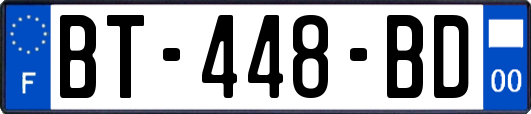 F
BT-448-BD
00